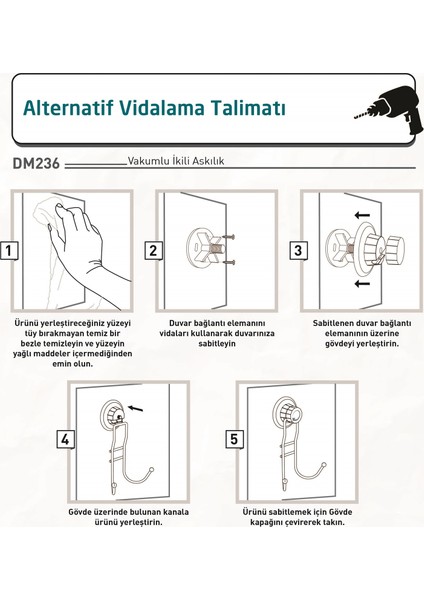 Alternatif Vidalama Talimatı

DM236 Vakumlu İkili Askılık

1

Ürünü yerleştireceğiniz yüzeyi tüy bırakmayan temiz bir bezle temizleyin ve yüzeyin yağlı maddeler içermediğinden emin olun.

2

Duvar bağlantı elemanını vidaları kullanarak duvarınıza sabitleyin

3

Sabitlenen duvar bağlantı elemanının üzerine gövdeyi yerleştirin.

4

Gövde üzerinde bulunan kanala ürünü yerleştirin.

5

Ürünü sabitlemek için Gövde kapağını çevirerek takın.